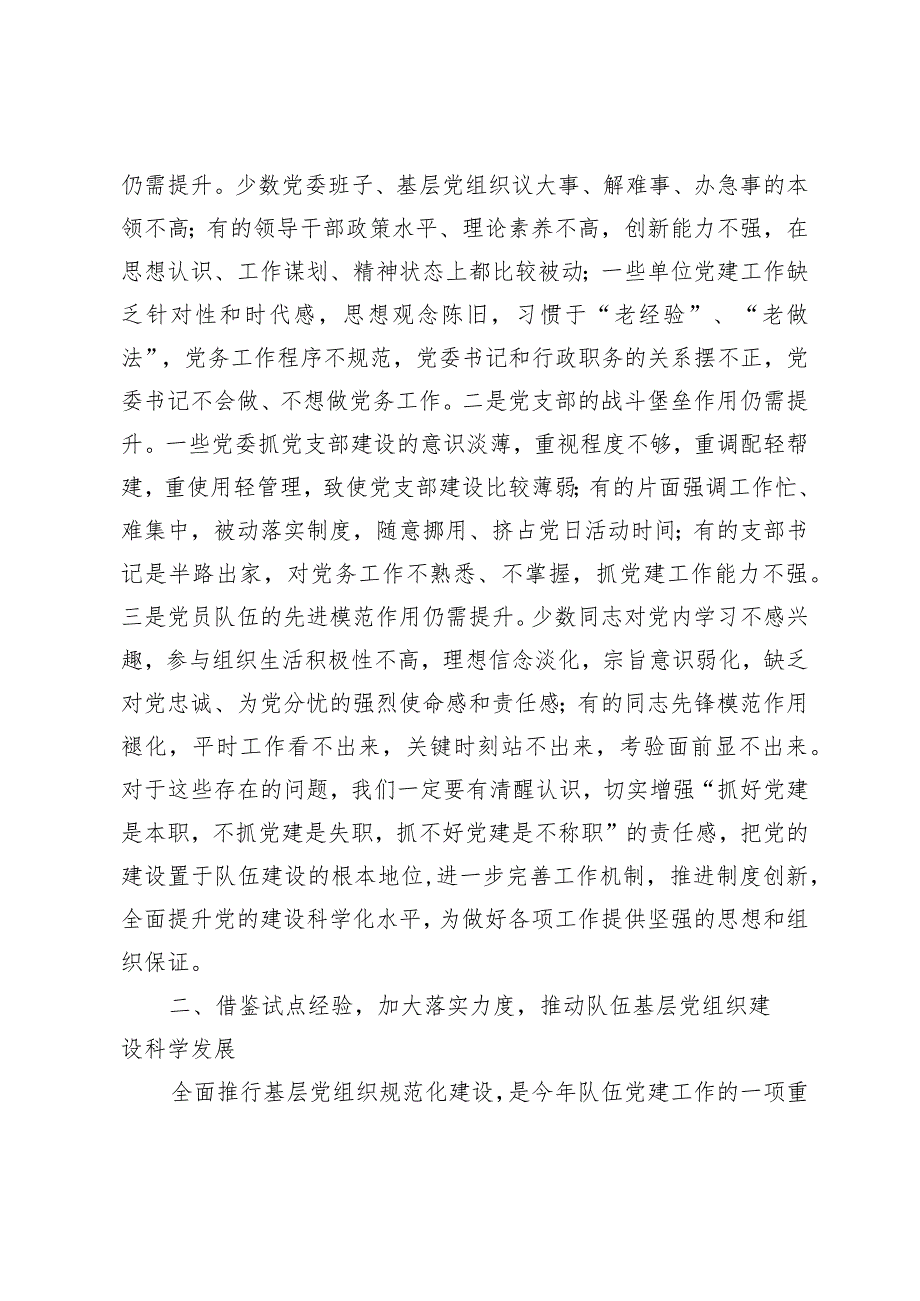 仍需提升。少数党委班子、基层党组织议大事、解难事、办急事的本领不高；有的领导干部政策水平、理论素养不高，创新能力不强，在思想认识、工作谋划、精神状态上都比较被动；一些单位党建工作缺乏针对性和时代感，思想观念陈旧，习惯于“老经验”、“老做法”，党务工作程序不规范，党委书记和行政职务的关系摆不正，党委书记不会做、不想做党务工作。二是党支部的战斗堡垒作用仍需提升。一些党委抓党支部建设的意识淡薄，重视程度不够，重调配轻帮建，重使用轻管理，致使党支部建设比较薄弱；有的片面强调工作忙、难集中，被动落实制度，随意挪用、挤占党日活动时间；有的支部书记是半路出家，对党务工作不熟悉、不掌握，抓党建工作能力不强。三是党员队伍的先进模范作用仍需提升。少数同志对党内学习不感兴趣，参与组织生活积极性不高，理想信念淡化，宗旨意识弱化，缺乏对党忠诚、为党分忧的强烈使命感和责任感；有的同志先锋模范作用褪化，平时工作看不出来，关键时刻站不出来，考验面前显不出来。对于这些存在的问题，我们一定要有清醒认识，切实增强“抓好党建是本职，不抓党建是失职，抓不好党建是不称职”的责任感，把党的建设置于队伍建设的根本地位,进一步完善工作机制，推进制度创新，全面提升党的建设科学化水平，为做好各项工作提供坚强的思想和组织保证。

二、借鉴试点经验，加大落实力度，推动队伍基层党组织建设科学发展

全面推行基层党组织规范化建设，是今年队伍党建工作的一项重